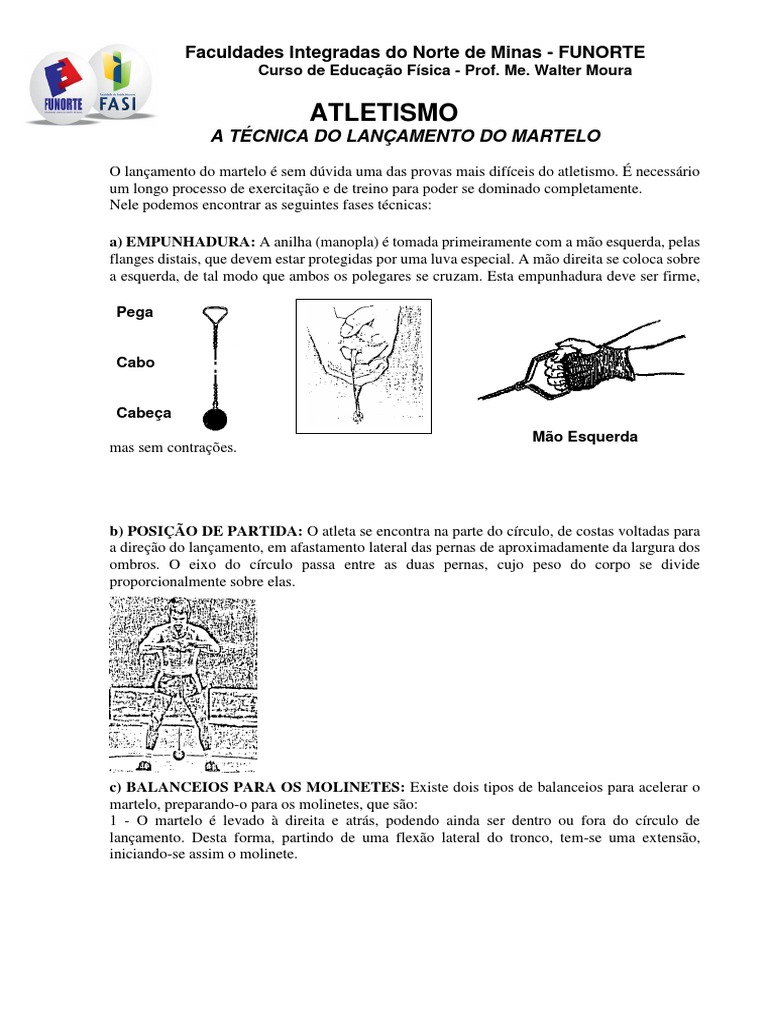 FUNORTE

FASI

Faculdades Integradas do Norte de Minas - FUNORTE

Curso de Educação Física - Prof. Me. Walter Moura

ATLETISMO

A TÉCNICA DO LANÇAMENTO DO MARTELO

O lançamento do martelo é sem dúvida uma das provas mais difíceis do atletismo. É necessário um longo processo de exercitação e de treino para poder se dominado completamente.
Nele podemos encontrar as seguintes fases técnicas:

a) EMPUNHADURA: A anilha (manopla) é tomada primeiramente com a mão esquerda, pelas flanges distais, que devem estar protegidas por uma luva especial. A mão direita se coloca sobre a esquerda, de tal modo que ambos os polegares se cruzam. Esta empunhadura deve ser firme,

Pega

Cabo

Cabeça

Mão Esquerda

mas sem contrações.

b) POSIÇÃO DE PARTIDA: O atleta se encontra na parte do círculo, de costas voltadas para a direção do lançamento, em afastamento lateral das pernas de aproximadamente da largura dos ombros. O eixo do círculo passa entre as duas pernas, cujo peso do corpo se divide proporcionalmente sobre elas.

c) BALANCEIOS PARA OS MOLINETES: Existe dois tipos de balanceios para acelerar o martelo, preparando-o para os molinetes, que são:
1 - O martelo é levado à direita e atrás, podendo ainda ser dentro ou fora do círculo de lançamento. Desta forma, partindo de uma flexão lateral do tronco, tem-se uma extensão, iniciando-se assim o molinete.